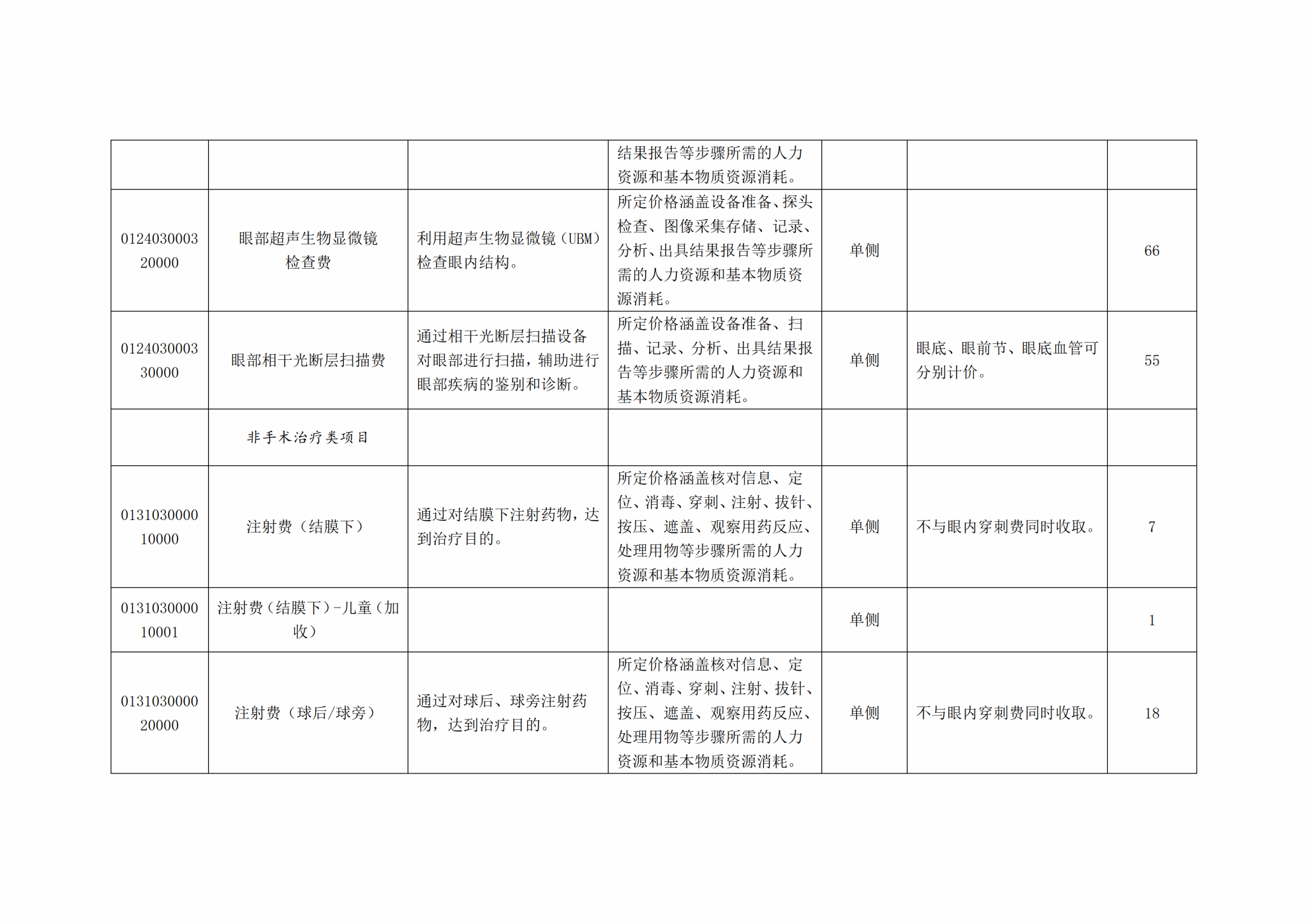 |  |  |  | 结果报告等步骤所需的人力资源和基本物质资源消耗。 |  |  |  |
|---|---|---|---|---|---|---|
| 012403000320000 | 眼部超声生物显微镜检查费 | 利用超声生物显微镜（UBM）检查眼内结构。 | 所定价格涵盖设备准备、探头检查、图像采集存储、记录、分析、出具结果报告等步骤所需的人力资源和基本物质资源消耗。 | 单侧 |  | 66 |
| 012403000330000 | 眼部相干光断层扫描费 | 通过相干光断层扫描设备对眼部进行扫描，辅助进行眼部疾病的鉴别和诊断。 | 所定价格涵盖设备准备、扫描、记录、分析、出具结果报告等步骤所需的人力资源和基本物质资源消耗。 | 单侧 | 眼底、眼前节、眼底血管可分别计价。 | 55 |
|  | 非手术治疗类项目 |  |  |  |  |  |
| 013103000010000 | 注射费（结膜下） | 通过对结膜下注射药物，达到治疗目的。 | 所定价格涵盖核对信息、定位、消毒、穿刺、注射、拔针、按压、遮盖、观察用药反应、处理用物等步骤所需的人力资源和基本物质资源消耗。 | 单侧 | 不与眼内穿刺费同时收取。 | 7 |
| 013103000010001 | 注射费（结膜下）-儿童（加收） |  |  | 单侧 |  | 1 |
| 013103000020000 | 注射费（球后/球旁） | 通过对球后、球旁注射药物，达到治疗目的。 | 所定价格涵盖核对信息、定位、消毒、穿刺、注射、拔针、按压、遮盖、观察用药反应、处理用物等步骤所需的人力资源和基本物质资源消耗。 | 单侧 | 不与眼内穿刺费同时收取。 | 18 |